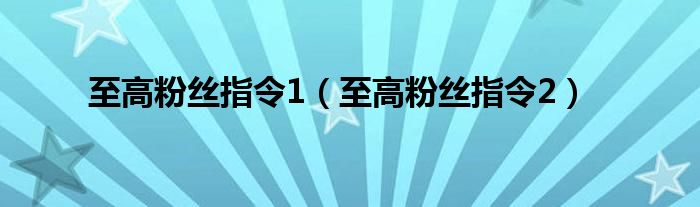 至高粉丝指令1（至高粉丝指令2）